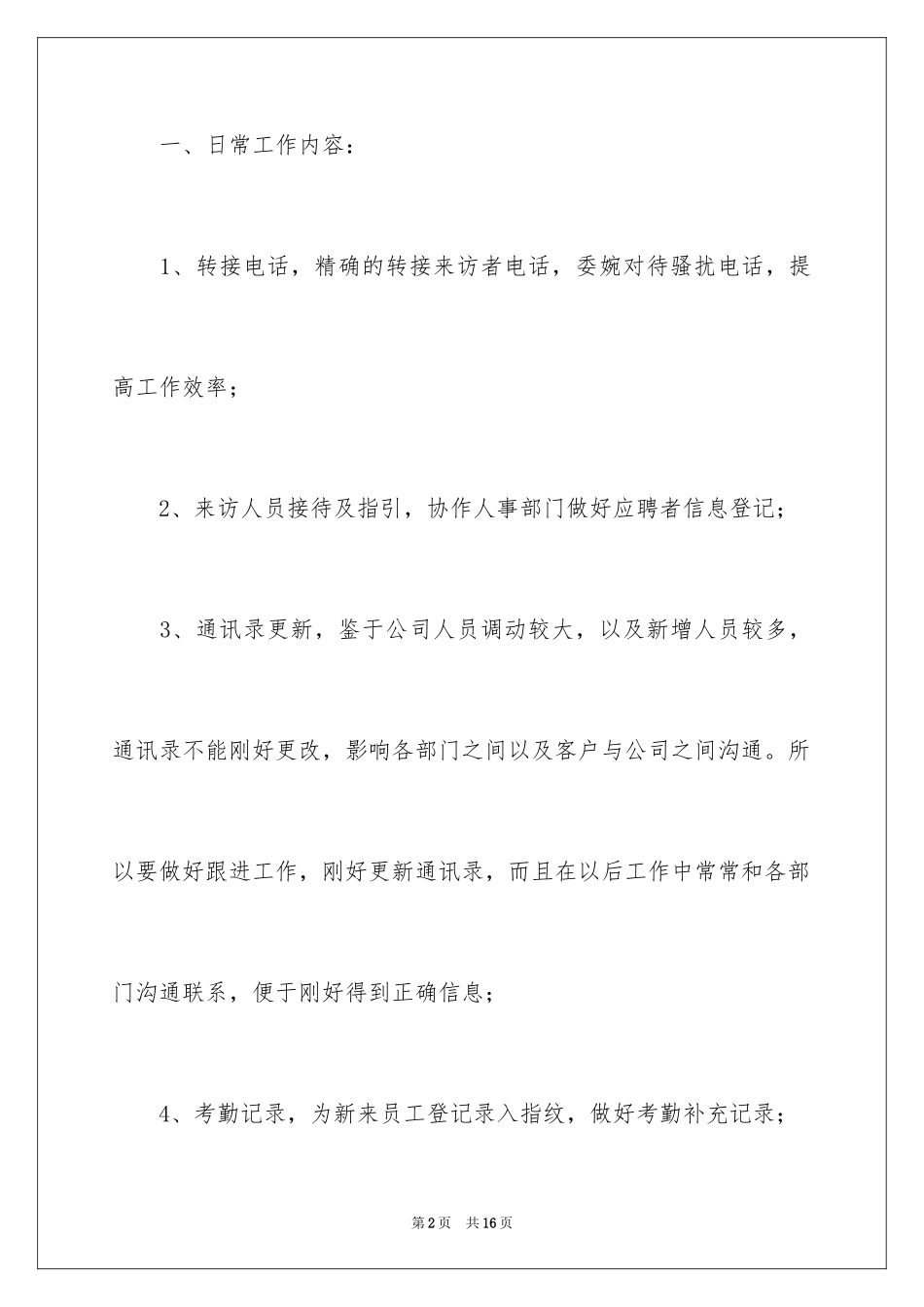 一、日常工作内容：

1、转接电话，精确的转接来访者电话，委婉对待骚扰电话，提高工作效率；

2、来访人员接待及指引，协作人事部门做好应聘者信息登记；

3、通讯录更新，鉴于公司人员调动较大，以及新增人员较多，通讯录不能刚好更改，影响各部门之间以及客户与公司之间沟通。所以要做好跟进工作，刚好更新通讯录，而且在以后工作中常常和各部门沟通联系，便于刚好得到正确信息；

4、考勤记录，为新来员工登记录入指纹，做好考勤补充记录；

第2页 共16页